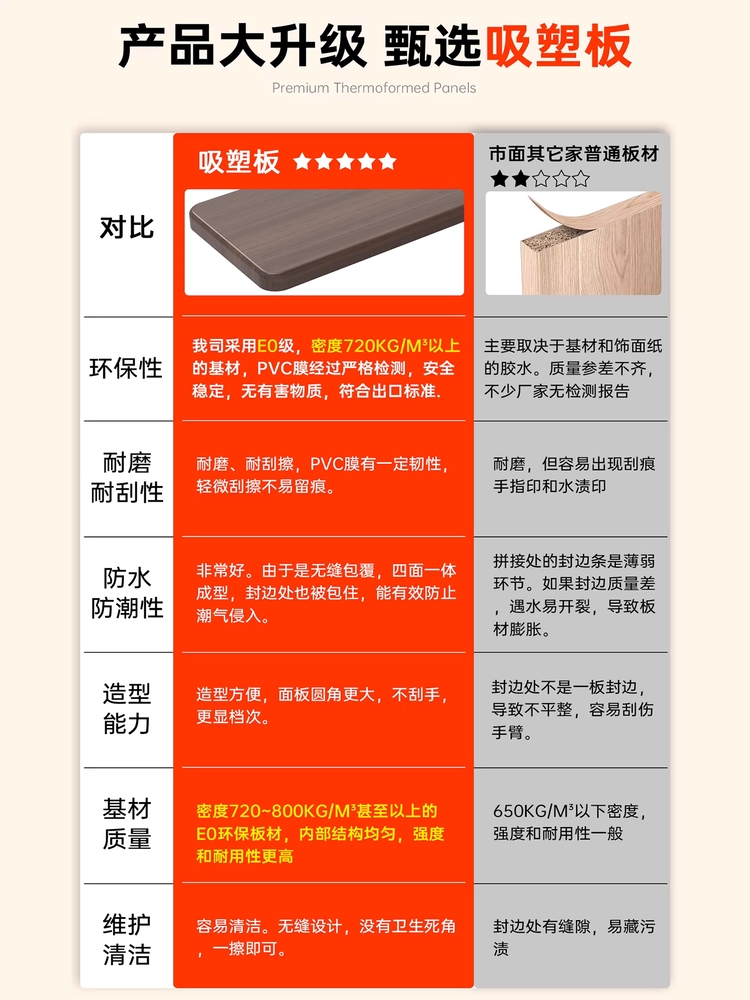 产品大升级 甄选吸塑板

Premium Thermoformed Panels

| 对比 | 吸塑板 ★★★★★ | 市面其它家普通板材 ★★☆☆☆ |
|---|---|---|
| 环保性 | 我司采用E0级，密度720KG/M³以上的基材，PVC膜经过严格检测，安全稳定，无有害物质，符合出口标准. | 主要取决于基材和饰面纸的胶水。质量参差不齐，不少厂家无检测报告 |
| 耐磨耐刮性 | 耐磨、耐刮擦，PVC膜有一定韧性，轻微刮擦不易留痕。 | 耐磨，但容易出现刮痕手指印和水渍印 |
| 防水防潮性 | 非常好。由于是无缝包覆，四面一体成型，封边处也被包住，能有效防止潮气侵入。 | 拼接处的封边条是薄弱环节。如果封边质量差，遇水易开裂，导致板材膨胀。 |
| 造型能力 | 造型方便，面板圆角更大，不刮手，更显档次。 | 封边处不是一板封边，导致不平整，容易刮伤手臂。 |
| 基材质量 | 密度720~800KG/M³甚至以上的E0环保板材，内部结构均匀，强度和耐用性更高 | 650KG/M³以下密度，强度和耐用性一般 |
| 维护清洁 | 容易清洁。无缝设计，没有卫生死角，一擦即可。 | 封边处有缝隙，易藏污渍 |